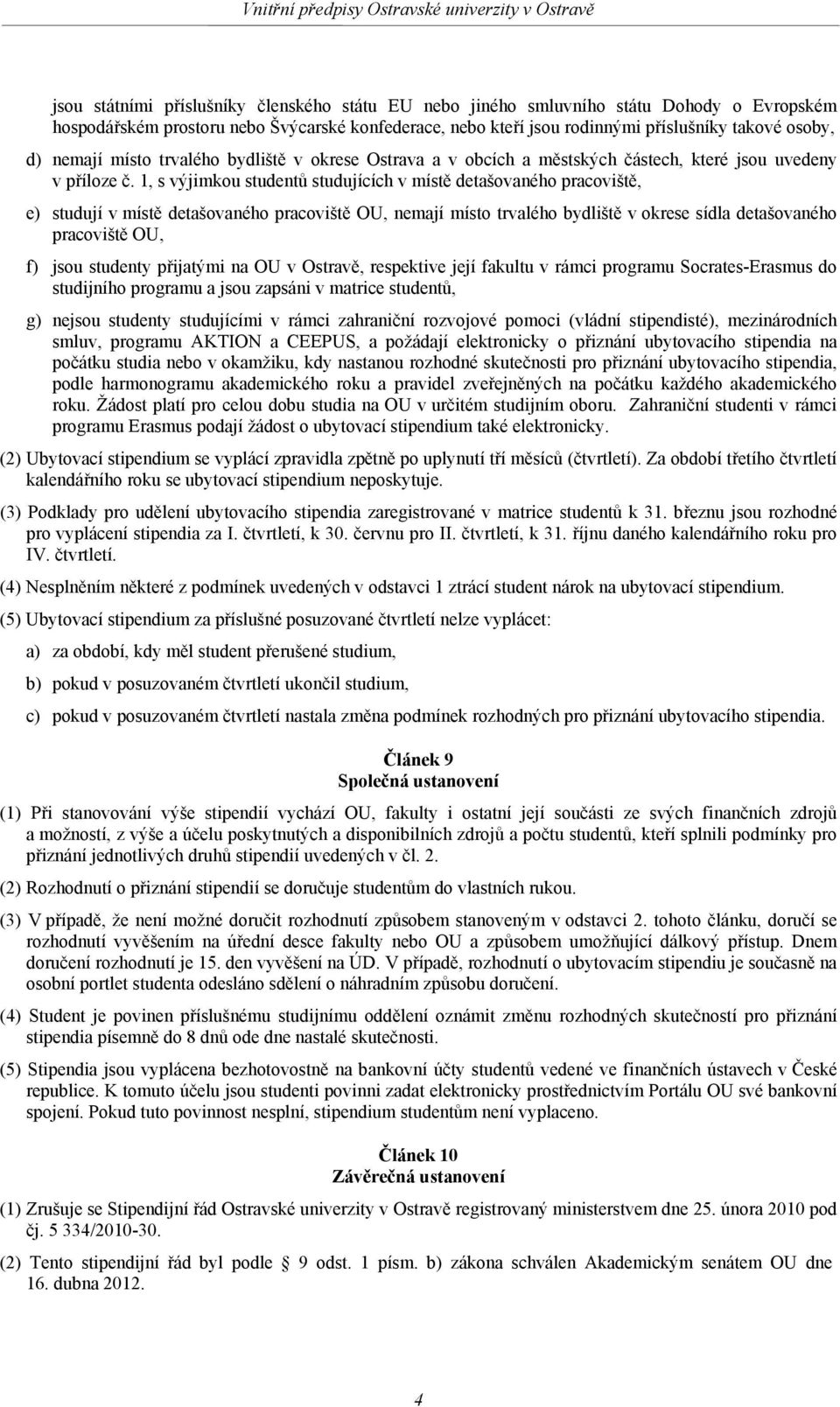 Vnitřní předpisy Ostravské univerzity v Ostravě

jsou státními příslušníky členského státu EU nebo jiného smluvního státu Dohody o Evropském hospodářském prostoru nebo Švýcarské konfederace, nebo kteří jsou rodinnými příslušníky takové osoby,

d) nemají místo trvalého bydliště v okrese Ostrava a v obcích a městských částech, které jsou uvedeny v příloze č. 1, s výjimkou studentů studujících v místě detašovaného pracoviště,

e) studují v místě detašovaného pracoviště OU, nemají místo trvalého bydliště v okrese sídla detašovaného pracoviště OU,

f) jsou studenty přijatými na OU v Ostravě, respektive její fakultu v rámci programu Socrates-Erasmus do studijního programu a jsou zapsáni v matrice studentů,

g) nejsou studenty studujícími v rámci zahraniční rozvojové pomoci (vládní stipendisté), mezinárodních smluv, programu AKTION a CEEPUS, a požádají elektronicky o přiznání ubytovacího stipendia na počátku studia nebo v okamžiku, kdy nastanou rozhodné skutečnosti pro přiznání ubytovacího stipendia, podle harmonogramu akademického roku a pravidel zveřejněných na počátku každého akademického roku. Žádost platí pro celou dobu studia na OU v určitém studijním oboru. Zahraniční studenti v rámci programu Erasmus podají žádost o ubytovací stipendium také elektronicky.

(2) Ubytovací stipendium se vyplácí zpravidla zpětně po uplynutí tří měsíců (čtvrtletí). Za období třetího čtvrtletí kalendářního roku se ubytovací stipendium neposkytuje.

(3) Podklady pro udělení ubytovacího stipendia zaregistrované v matrice studentů k 31. březnu jsou rozhodné pro vyplácení stipendia za I. čtvrtletí, k 30. červnu pro II. čtvrtletí, k 31. říjnu daného kalendářního roku pro IV. čtvrtletí.

(4) Nesplněním některé z podmínek uvedených v odstavci 1 ztrácí student nárok na ubytovací stipendium.

(5) Ubytovací stipendium za příslušné posuzované čtvrtletí nelze vyplácet:

a) za období, kdy měl student přerušené studium,

b) pokud v posuzovaném čtvrtletí ukončil studium,

c) pokud v posuzovaném čtvrtletí nastala změna podmínek rozhodných pro přiznání ubytovacího stipendia.

Článek 9
Společná ustanovení

(1) Při stanovování výše stipendií vychází OU, fakulty i ostatní její součásti ze svých finančních zdrojů a možností, z výše a účelu poskytnutých a disponibilních zdrojů a počtu studentů, kteří splnili podmínky pro přiznání jednotlivých druhů stipendií uvedených v čl. 2.

(2) Rozhodnutí o přiznání stipendií se doručuje studentům do vlastních rukou.

(3) V případě, že není možné doručit rozhodnutí způsobem stanoveným v odstavci 2. tohoto článku, doručí se rozhodnutí vyvěšením na úřední desce fakulty nebo OU a způsobem umožňující dálkový přístup. Dnem doručení rozhodnutí je 15. den vyvěšení na ÚD. V případě, rozhodnutí o ubytovacím stipendiu je současně na osobní portlet studenta odesláno sdělení o náhradním způsobu doručení.

(4) Student je povinen příslušnému studijnímu oddělení oznámit změnu rozhodných skutečností pro přiznání stipendia písemně do 8 dnů ode dne nastalé skutečnosti.

(5) Stipendia jsou vyplácena bezhotovostně na bankovní účty studentů vedené ve finančních ústavech v České republice. K tomuto účelu jsou studenti povinni zadat elektronicky prostřednictvím Portálu OU své bankovní spojení. Pokud tuto povinnost nesplní, stipendium studentům není vyplaceno.

Článek 10
Závěrečná ustanovení

(1) Zrušuje se Stipendijní řád Ostravské univerzity v Ostravě registrovaný ministerstvem dne 25. února 2010 pod čj. 5 334/2010-30.

(2) Tento stipendijní řád byl podle § 9 odst. 1 písm. b) zákona schválen Akademickým senátem OU dne 16. dubna 2012.

4